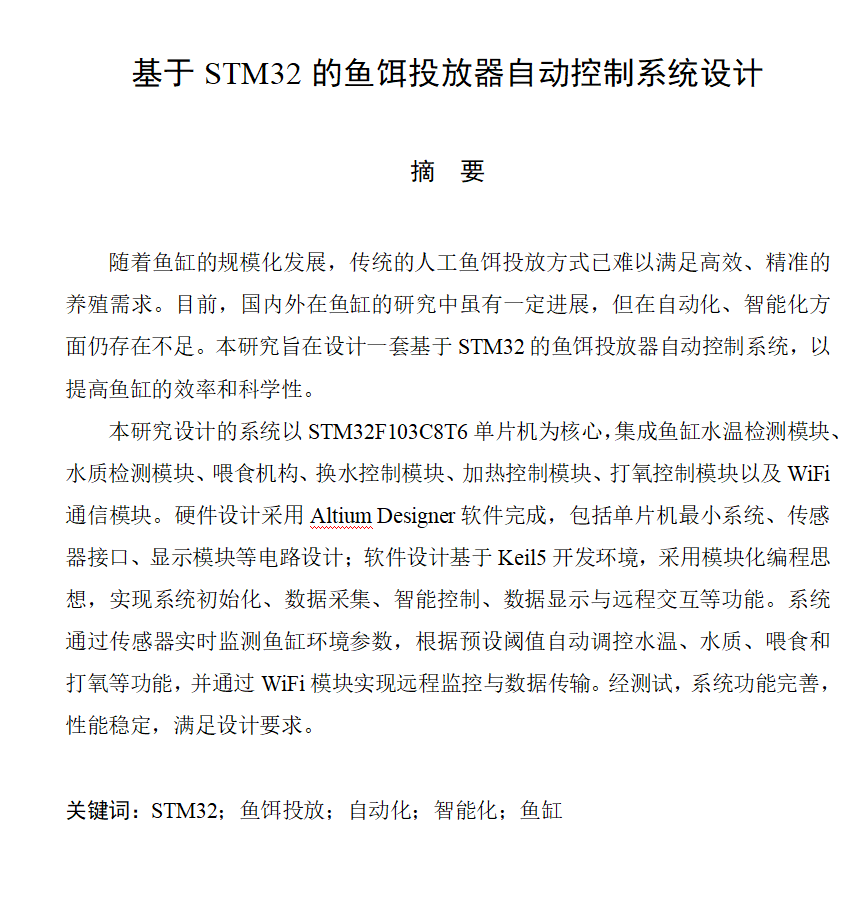 基于 STM32 的鱼饵投放器自动控制系统设计

摘　要

随着鱼缸的规模化发展，传统的人工鱼饵投放方式已难以满足高效、精准的养殖需求。目前，国内外在鱼缸的研究中虽有一定进展，但在自动化、智能化方面仍存在不足。本研究旨在设计一套基于 STM32 的鱼饵投放器自动控制系统，以提高鱼缸的效率和科学性。

本研究设计的系统以 STM32F103C8T6 单片机为核心，集成鱼缸水温检测模块、水质检测模块、喂食机构、换水控制模块、加热控制模块、打氧控制模块以及 WiFi 通信模块。硬件设计采用 Altium Designer 软件完成，包括单片机最小系统、传感器接口、显示模块等电路设计；软件设计基于 Keil5 开发环境，采用模块化编程思想，实现系统初始化、数据采集、智能控制、数据显示与远程交互等功能。系统通过传感器实时监测鱼缸环境参数，根据预设阈值自动调控水温、水质、喂食和打氧等功能，并通过 WiFi 模块实现远程监控与数据传输。经测试，系统功能完善，性能稳定，满足设计要求。

关键词：STM32；鱼饵投放；自动化；智能化；鱼缸